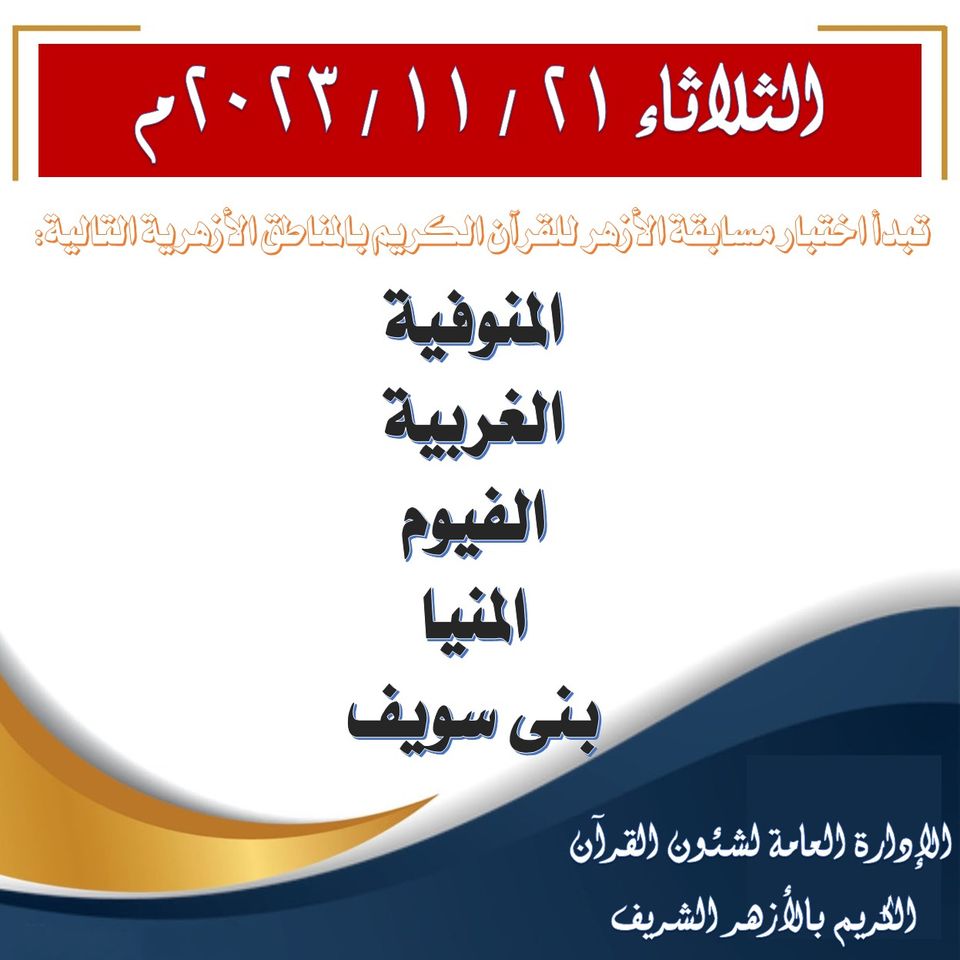 الثلاثاء ٢١ / ١١ / ٢٠٢٣م

تبدأ اختبار مسابقة الأزهر للقرآن الكريم بالمناطق الأزهرية التالية:

المنوفية
الغربية
الفيوم
المنيا
بنى سويف

الإدارة العامة لشئون القرآن
الكريم بالأزهر الشريف